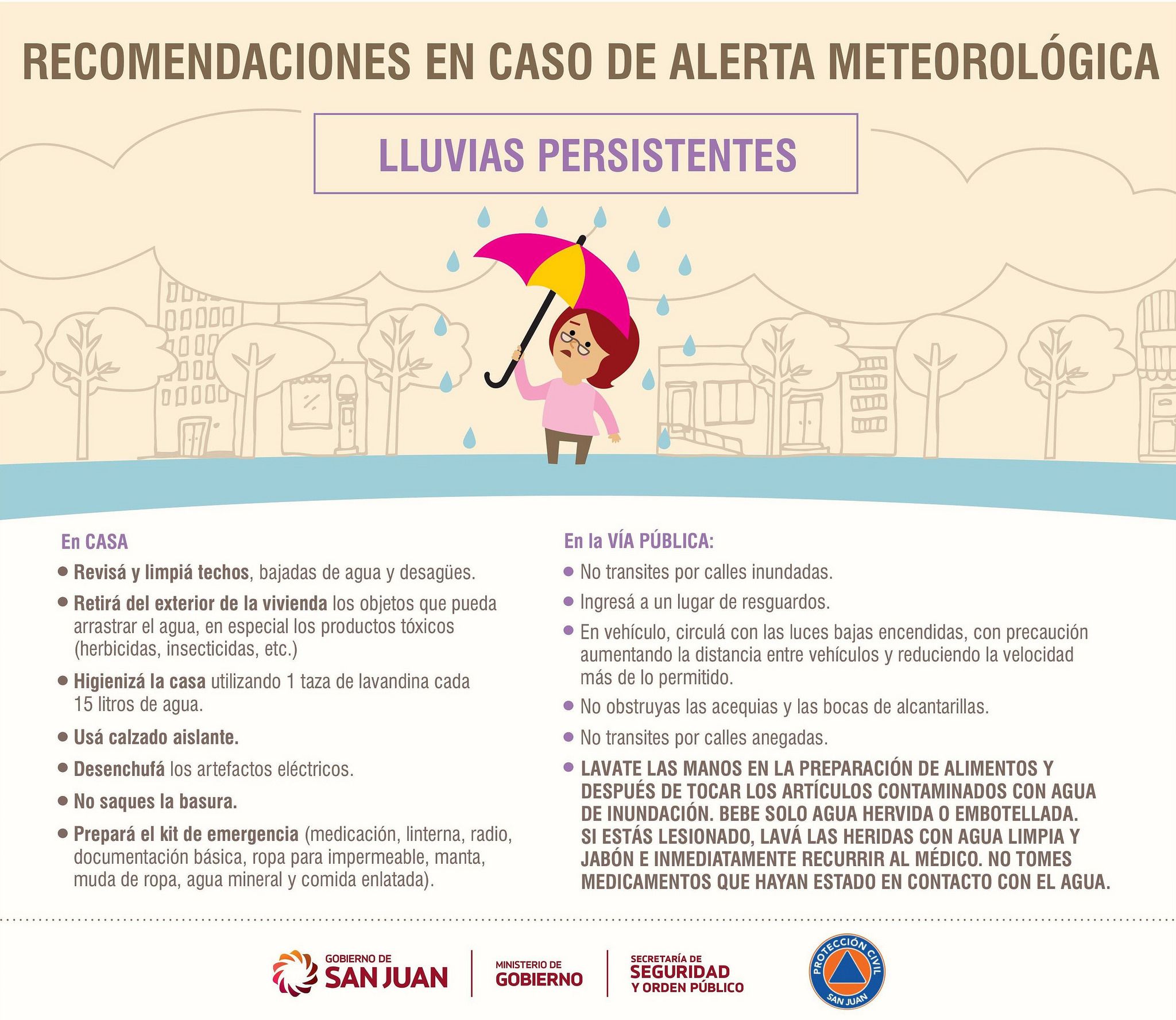 RECOMENDACIONES EN CASO DE ALERTA METEOROLÓGICA

LLUVIAS PERSISTENTES

En CASA

• Revisá y limpiá techos, bajadas de agua y desagües.

• Retirá del exterior de la vivienda los objetos que pueda arrastrar el agua, en especial los productos tóxicos (herbicidas, insecticidas, etc.)

• Higienizá la casa utilizando 1 taza de lavandina cada 15 litros de agua.

• Usá calzado aislante.

• Desenchufá los artefactos eléctricos.

• No saques la basura.

• Prepará el kit de emergencia (medicación, linterna, radio, documentación básica, ropa para impermeable, manta, muda de ropa, agua mineral y comida enlatada).

En la VÍA PÚBLICA:

• No transites por calles inundadas.

• Ingresá a un lugar de resguardos.

• En vehículo, circulá con las luces bajas encendidas, con precaución aumentando la distancia entre vehículos y reduciendo la velocidad más de lo permitido.

• No obstruyas las acequias y las bocas de alcantarillas.

• No transites por calles anegadas.

• LAVATE LAS MANOS EN LA PREPARACIÓN DE ALIMENTOS Y DESPUÉS DE TOCAR LOS ARTÍCULOS CONTAMINADOS CON AGUA DE INUNDACIÓN. BEBE SOLO AGUA HERVIDA O EMBOTELLADA. SI ESTÁS LESIONADO, LAVÁ LAS HERIDAS CON AGUA LIMPIA Y JABÓN E INMEDIATAMENTE RECURRIR AL MÉDICO. NO TOMES MEDICAMENTOS QUE HAYAN ESTADO EN CONTACTO CON EL AGUA.

GOBIERNO DE
SAN JUAN

MINISTERIO DE
GOBIERNO

SECRETARÍA DE
SEGURIDAD
Y ORDEN PÚBLICO

PROTECCIÓN CIVIL
SAN JUAN